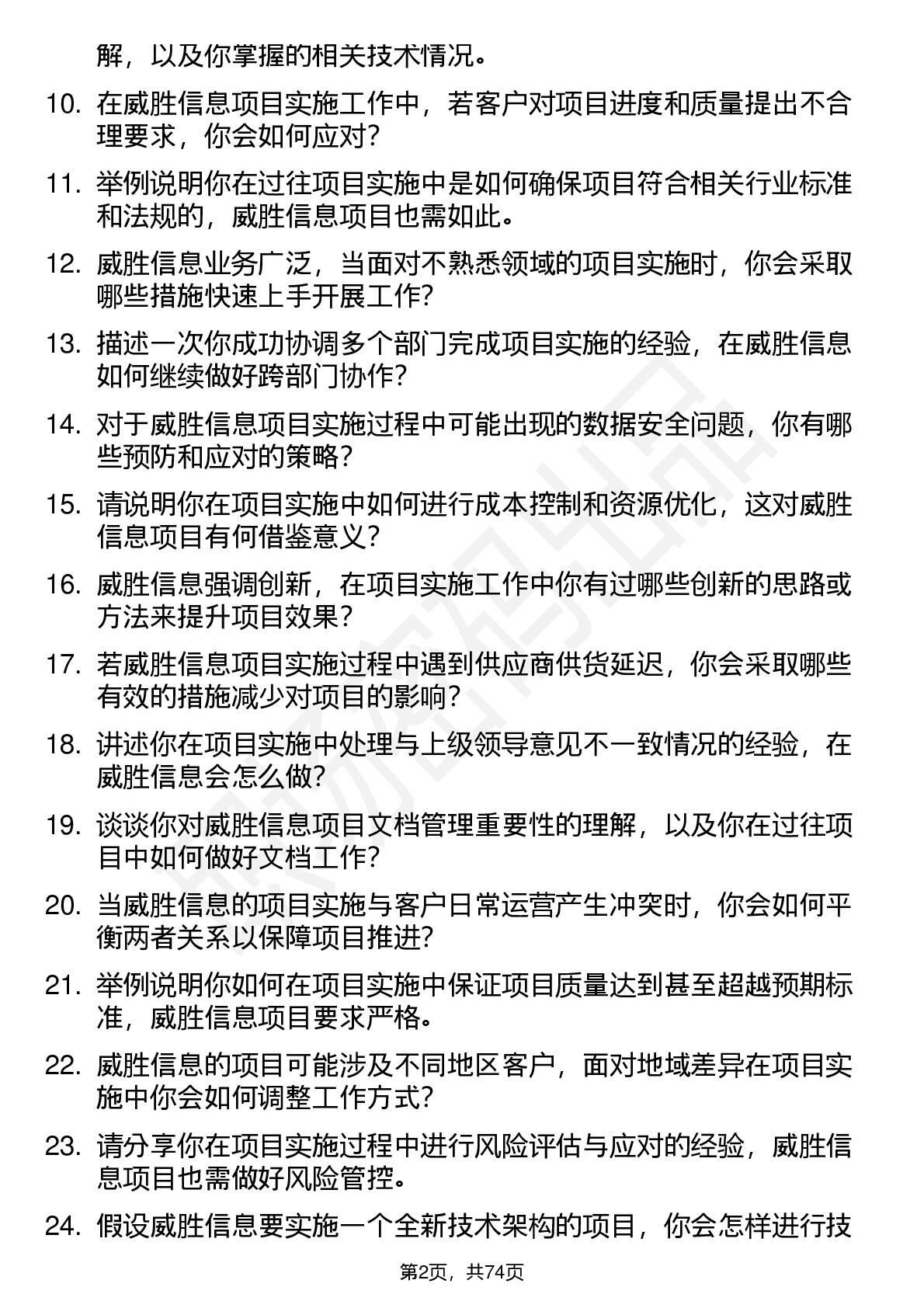 解，以及你掌握的相关技术情况。

10. 在威胜信息项目实施工作中，若客户对项目进度和质量提出不合理要求，你会如何应对？

11. 举例说明你在过往项目实施中是如何确保项目符合相关行业标准和法规的，威胜信息项目也需如此。

12. 威胜信息业务广泛，当面对不熟悉领域的项目实施时，你会采取哪些措施快速上手开展工作？

13. 描述一次你成功协调多个部门完成项目实施的经验，在威胜信息如何继续做好跨部门协作？

14. 对于威胜信息项目实施过程中可能出现的数据安全问题，你有哪些预防和应对的策略？

15. 请说明你在项目实施中如何进行成本控制和资源优化，这对威胜信息项目有何借鉴意义？

16. 威胜信息强调创新，在项目实施工作中你有过哪些创新的思路或方法来提升项目效果？

17. 若威胜信息项目实施过程中遇到供应商供货延迟，你会采取哪些有效的措施减少对项目的影响？

18. 讲述你在项目实施中处理与上级领导意见不一致情况的经验，在威胜信息会怎么做？

19. 谈谈你对威胜信息项目文档管理重要性的理解，以及你在过往项目中如何做好文档工作？

20. 当威胜信息的项目实施与客户日常运营产生冲突时，你会如何平衡两者关系以保障项目推进？

21. 举例说明你如何在项目实施中保证项目质量达到甚至超越预期标准，威胜信息项目要求严格。

22. 威胜信息的项目可能涉及不同地区客户，面对地域差异在项目实施中你会如何调整工作方式？

23. 请分享你在项目实施过程中进行风险评估与应对的经验，威胜信息项目也需做好风险管控。

24. 假设威胜信息要实施一个全新技术架构的项目，你会怎样进行技

第2页，共74页